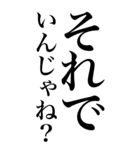 それで
いんじゃね?